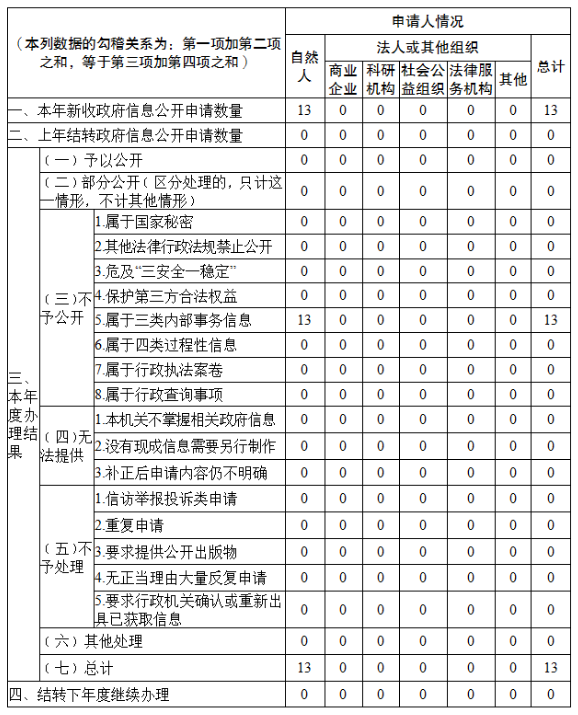 | （本列数据的勾稽关系为：第一项加第二项之和，等于第三项加第四项之和） | | | 申请人情况 | | | | | | |
|---|---|---|---|---|---|---|---|---|---|
| | | | 自然人 | 法人或其他组织 | | | | | 总计 |
| | | | | 商业企业 | 科研机构 | 社会公益组织 | 法律服务机构 | 其他 | |
| 一、本年新收政府信息公开申请数量 | | | 13 | 0 | 0 | 0 | 0 | 0 | 13 |
| 二、上年结转政府信息公开申请数量 | | | 0 | 0 | 0 | 0 | 0 | 0 | 0 |
| 三、本年度办理结果 | （一）予以公开 | | 0 | 0 | 0 | 0 | 0 | 0 | 0 |
| | （二）部分公开（区分处理的，只计这一情形，不计其他情形） | | 0 | 0 | 0 | 0 | 0 | 0 | 0 |
| | （三）不予公开 | 1.属于国家秘密 | 0 | 0 | 0 | 0 | 0 | 0 | 0 |
| | | 2.其他法律行政法规禁止公开 | 0 | 0 | 0 | 0 | 0 | 0 | 0 |
| | | 3.危及“三安全一稳定” | 0 | 0 | 0 | 0 | 0 | 0 | 0 |
| | | 4.保护第三方合法权益 | 0 | 0 | 0 | 0 | 0 | 0 | 0 |
| | | 5.属于三类内部事务信息 | 13 | 0 | 0 | 0 | 0 | 0 | 13 |
| | | 6.属于四类过程性信息 | 0 | 0 | 0 | 0 | 0 | 0 | 0 |
| | | 7.属于行政执法案卷 | 0 | 0 | 0 | 0 | 0 | 0 | 0 |
| | | 8.属于行政查询事项 | 0 | 0 | 0 | 0 | 0 | 0 | 0 |
| | （四）无法提供 | 1.本机关不掌握相关政府信息 | 0 | 0 | 0 | 0 | 0 | 0 | 0 |
| | | 2.没有现成信息需要另行制作 | 0 | 0 | 0 | 0 | 0 | 0 | 0 |
| | | 3.补正后申请内容仍不明确 | 0 | 0 | 0 | 0 | 0 | 0 | 0 |
| | （五）不予处理 | 1.信访举报投诉类申请 | 0 | 0 | 0 | 0 | 0 | 0 | 0 |
| | | 2.重复申请 | 0 | 0 | 0 | 0 | 0 | 0 | 0 |
| | | 3.要求提供公开出版物 | 0 | 0 | 0 | 0 | 0 | 0 | 0 |
| | | 4.无正当理由大量反复申请 | 0 | 0 | 0 | 0 | 0 | 0 | 0 |
| | | 5.要求行政机关确认或重新出具已获取信息 | 0 | 0 | 0 | 0 | 0 | 0 | 0 |
| | （六）其他处理 | | 0 | 0 | 0 | 0 | 0 | 0 | 0 |
| | （七）总计 | | 13 | 0 | 0 | 0 | 0 | 0 | 13 |
| 四、结转下年度继续办理 | | | 0 | 0 | 0 | 0 | 0 | 0 | 0 |